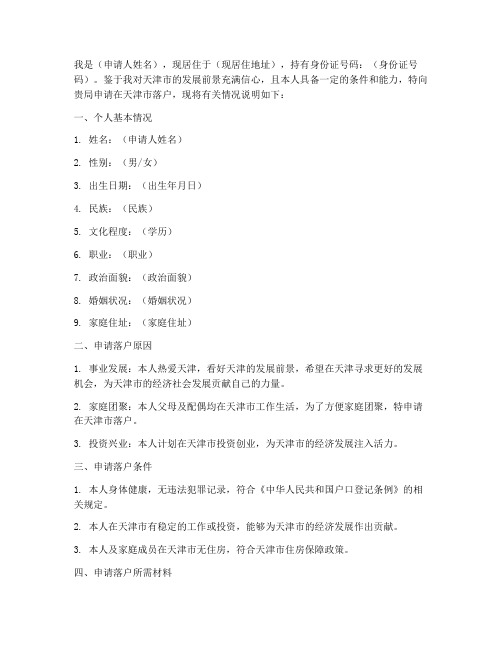 我是（申请人姓名），现居住于（现居住地址），持有身份证号码：（身份证号码）。鉴于我对天津市的发展前景充满信心，且本人具备一定的条件和能力，特向贵局申请在天津市落户，现将有关情况说明如下：

一、个人基本情况

1. 姓名：（申请人姓名）

2. 性别：（男/女）

3. 出生日期：（出生年月日）

4. 民族：（民族）

5. 文化程度：（学历）

6. 职业：（职业）

7. 政治面貌：（政治面貌）

8. 婚姻状况：（婚姻状况）

9. 家庭住址：（家庭住址）

二、申请落户原因

1. 事业发展：本人热爱天津，看好天津的发展前景，希望在天津寻求更好的发展机会，为天津市的经济社会发展贡献自己的力量。

2. 家庭团聚：本人父母及配偶均在天津市工作生活，为了方便家庭团聚，特申请在天津市落户。

3. 投资兴业：本人计划在天津市投资创业，为天津市的经济发展注入活力。

三、申请落户条件

1. 本人身体健康，无违法犯罪记录，符合《中华人民共和国户口登记条例》的相关规定。

2. 本人在天津市有稳定的工作或投资，能够为天津市的经济发展作出贡献。

3. 本人及家庭成员在天津市无住房，符合天津市住房保障政策。

四、申请落户所需材料